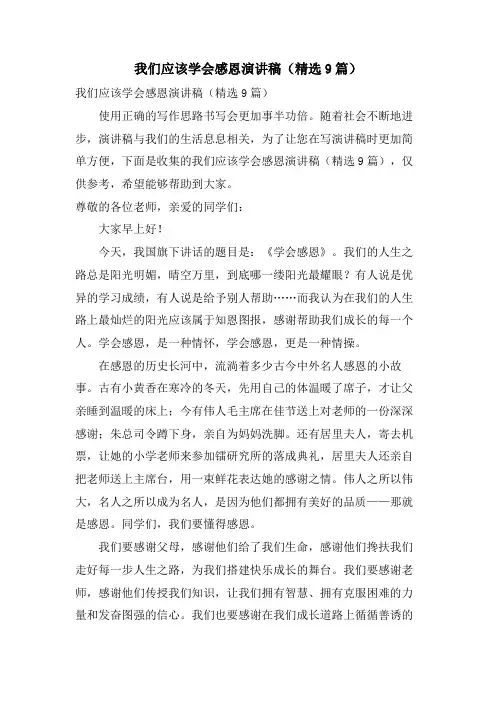 我们应该学会感恩演讲稿（精选9篇）

我们应该学会感恩演讲稿（精选9篇）

使用正确的写作思路书写会更加事半功倍。随着社会不断地进步，演讲稿与我们的生活息息相关，为了让您在写演讲稿时更加简单方便，下面是收集的我们应该学会感恩演讲稿（精选9篇），仅供参考，希望能够帮助到大家。

尊敬的各位老师，亲爱的同学们：

大家早上好！

今天，我国旗下讲话的题目是：《学会感恩》。我们的人生之路总是阳光明媚，晴空万里，到底哪一缕阳光最耀眼？有人说是优异的学习成绩，有人说是给予别人帮助……而我认为在我们的人生路上最灿烂的阳光应该属于知恩图报，感谢帮助我们成长的每一个人。学会感恩，是一种情怀，学会感恩，更是一种情操。

在感恩的历史长河中，流淌着多少古今中外名人感恩的小故事。古有小黄香在寒冷的冬天，先用自己的体温暖了席子，才让父亲睡到温暖的床上；今有伟人毛主席在佳节送上对老师的一份深深感谢；朱总司令蹲下身，亲自为妈妈洗脚。还有居里夫人，寄去机票，让她的小学老师来参加镭研究所的落成典礼，居里夫人还亲自把老师送上主席台，用一束鲜花表达她的感谢之情。伟人之所以伟大，名人之所以成为名人，是因为他们都拥有美好的品质——那就是感恩。同学们，我们要懂得感恩。

我们要感谢父母，感谢他们给了我们生命，感谢他们搀扶我们走好每一步人生之路，为我们搭建快乐成长的舞台。我们要感谢老师，感谢他们传授我们知识，让我们拥有智慧、拥有克服困难的力量和发奋图强的信心。我们也要感谢在我们成长道路上循循善诱的